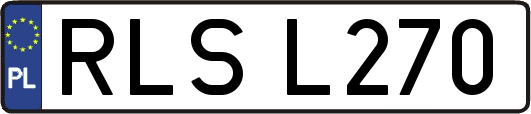 PL

RLS L270